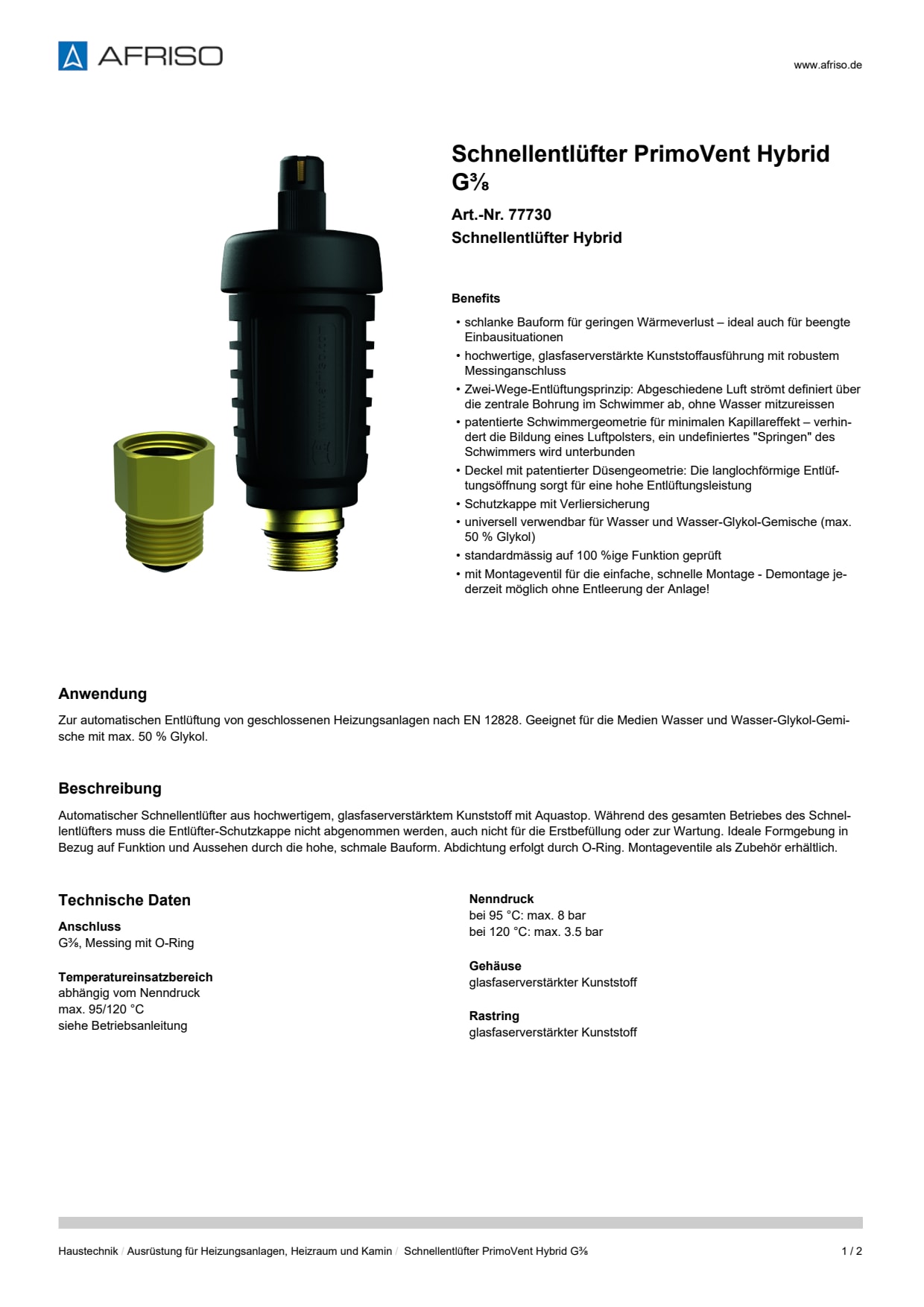 AFRISO

www.afriso.de

Schnellentlüfter PrimoVent Hybrid G⅜

Art.-Nr. 77730
Schnellentlüfter Hybrid

Benefits

• schlanke Bauform für geringen Wärmeverlust – ideal auch für beengte Einbausituationen
• hochwertige, glasfaserverstärkte Kunststoffausführung mit robustem Messinganschluss
• Zwei-Wege-Entlüftungsprinzip: Abgeschiedene Luft strömt definiert über die zentrale Bohrung im Schwimmer ab, ohne Wasser mitzureissen
• patentierte Schwimmergeometrie für minimalen Kapillareffekt – verhindert die Bildung eines Luftpolsters, ein undefiniertes "Springen" des Schwimmers wird unterbunden
• Deckel mit patentierter Düsengeometrie: Die langlochförmige Entlüftungsöffnung sorgt für eine hohe Entlüftungsleistung
• Schutzkappe mit Verliersicherung
• universell verwendbar für Wasser und Wasser-Glykol-Gemische (max. 50 % Glykol)
• standardmässig auf 100 %ige Funktion geprüft
• mit Montageventil für die einfache, schnelle Montage - Demontage jederzeit möglich ohne Entleerung der Anlage!

Anwendung

Zur automatischen Entlüftung von geschlossenen Heizungsanlagen nach EN 12828. Geeignet für die Medien Wasser und Wasser-Glykol-Gemische mit max. 50 % Glykol.

Beschreibung

Automatischer Schnellentlüfter aus hochwertigem, glasfaserverstärktem Kunststoff mit Aquastop. Während des gesamten Betriebes des Schnellentlüfters muss die Entlüfter-Schutzkappe nicht abgenommen werden, auch nicht für die Erstbefüllung oder zur Wartung. Ideale Formgebung in Bezug auf Funktion und Aussehen durch die hohe, schmale Bauform. Abdichtung erfolgt durch O-Ring. Montageventile als Zubehör erhältlich.

Technische Daten

Anschluss
G⅜, Messing mit O-Ring

Temperatureinsatzbereich
abhängig vom Nenndruck
max. 95/120 °C
siehe Betriebsanleitung

Nenndruck
bei 95 °C: max. 8 bar
bei 120 °C: max. 3.5 bar

Gehäuse
glasfaserverstärkter Kunststoff

Rastring
glasfaserverstärkter Kunststoff

Haustechnik / Ausrüstung für Heizungsanlagen, Heizraum und Kamin / Schnellentlüfter PrimoVent Hybrid G⅜

1 / 2